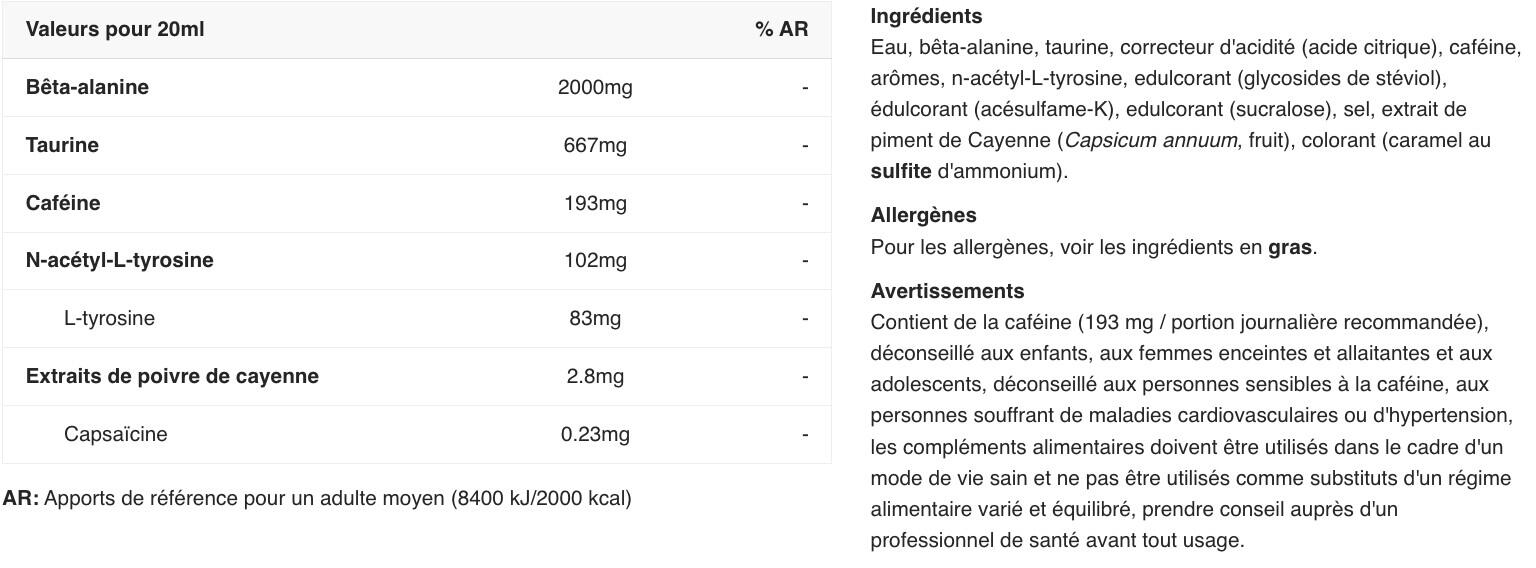 | Valeurs pour 20ml | | % AR |
|---|---|---|
| Bêta-alanine | 2000mg | - |
| Taurine | 667mg | - |
| Caféine | 193mg | - |
| N-acétyl-L-tyrosine | 102mg | - |
| L-tyrosine | 83mg | - |
| Extraits de poivre de cayenne | 2.8mg | - |
| Capsaïcine | 0.23mg | - |

AR: Apports de référence pour un adulte moyen (8400 kJ/2000 kcal)

Ingrédients
Eau, bêta-alanine, taurine, correcteur d'acidité (acide citrique), caféine, arômes, n-acétyl-L-tyrosine, edulcorant (glycosides de stéviol), édulcorant (acésulfame-K), edulcorant (sucralose), sel, extrait de piment de Cayenne (Capsicum annuum, fruit), colorant (caramel au sulfite d'ammonium).

Allergènes
Pour les allergènes, voir les ingrédients en gras.

Avertissements
Contient de la caféine (193 mg / portion journalière recommandée), déconseillé aux enfants, aux femmes enceintes et allaitantes et aux adolescents, déconseillé aux personnes sensibles à la caféine, aux personnes souffrant de maladies cardiovasculaires ou d'hypertension, les compléments alimentaires doivent être utilisés dans le cadre d'un mode de vie sain et ne pas être utilisés comme substituts d'un régime alimentaire varié et équilibré, prendre conseil auprès d'un professionnel de santé avant tout usage.